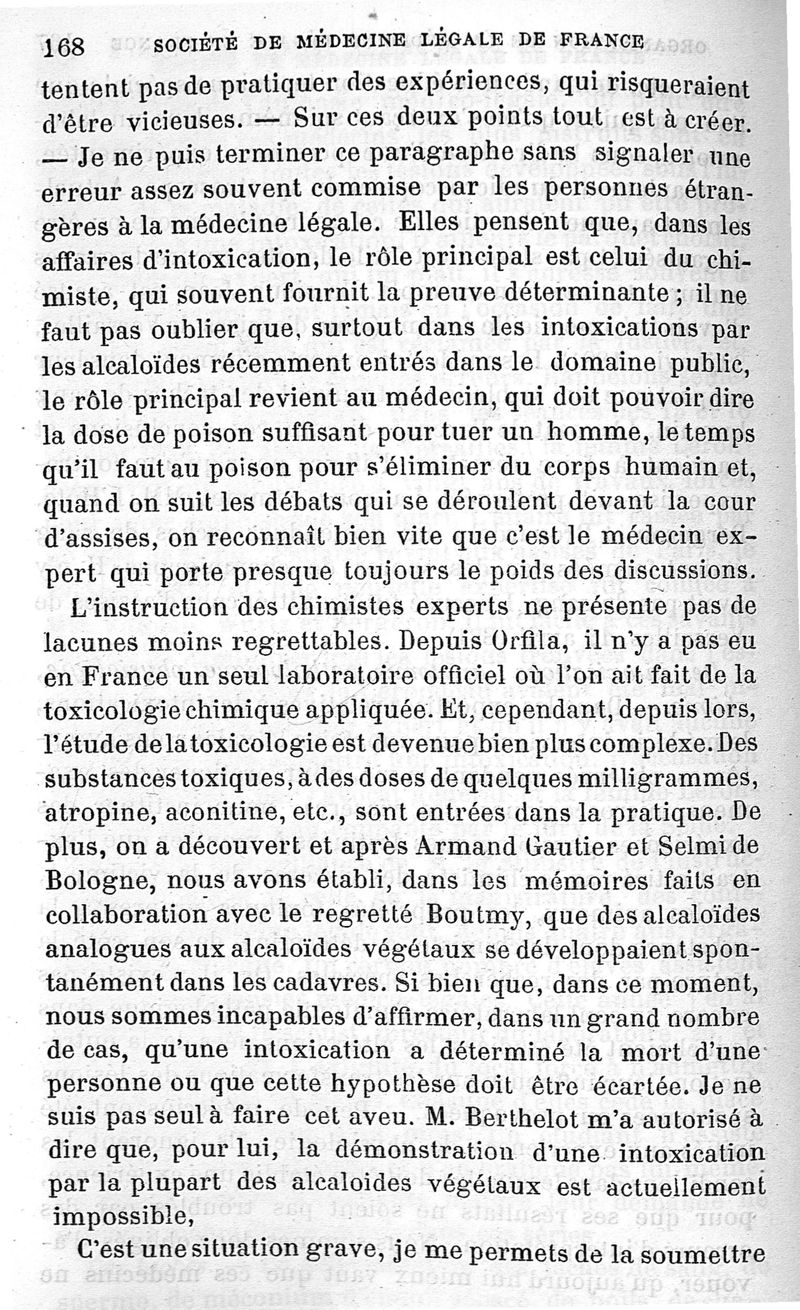 168 SOCIÉTÉ DE MÉDECINE LÉGALE DE FRANCE

tentent pas de pratiquer des expériences, qui risqueraient d'être vicieuses. — Sur ces deux points tout est à créer. — Je ne puis terminer ce paragraphe sans signaler une erreur assez souvent commise par les personnes étrangères à la médecine légale. Elles pensent que, dans les affaires d'intoxication, le rôle principal est celui du chimiste, qui souvent fournit la preuve déterminante ; il ne faut pas oublier que, surtout dans les intoxications par les alcaloïdes récemment entrés dans le domaine public, le rôle principal revient au médecin, qui doit pouvoir dire la dose de poison suffisant pour tuer un homme, le temps qu'il faut au poison pour s'éliminer du corps humain et, quand on suit les débats qui se déroulent devant la cour d'assises, on reconnaît bien vite que c'est le médecin expert qui porte presque toujours le poids des discussions.

L'instruction des chimistes experts ne présente pas de lacunes moins regrettables. Depuis Orfila, il n'y a pas eu en France un seul laboratoire officiel où l'on ait fait de la toxicologie chimique appliquée. Et, cependant, depuis lors, l'étude de la toxicologie est devenue bien plus complexe. Des substances toxiques, à des doses de quelques milligrammes, atropine, aconitine, etc., sont entrées dans la pratique. De plus, on a découvert et après Armand Gautier et Selmi de Bologne, nous avons établi, dans les mémoires faits en collaboration avec le regretté Boutmy, que des alcaloïdes analogues aux alcaloïdes végétaux se développaient spontanément dans les cadavres. Si bien que, dans ce moment, nous sommes incapables d'affirmer, dans un grand nombre de cas, qu'une intoxication a déterminé la mort d'une personne ou que cette hypothèse doit être écartée. Je ne suis pas seul à faire cet aveu. M. Berthelot m'a autorisé à dire que, pour lui, la démonstration d'une intoxication par la plupart des alcaloides végétaux est actuellement impossible,

C'est une situation grave, je me permets de la soumettre